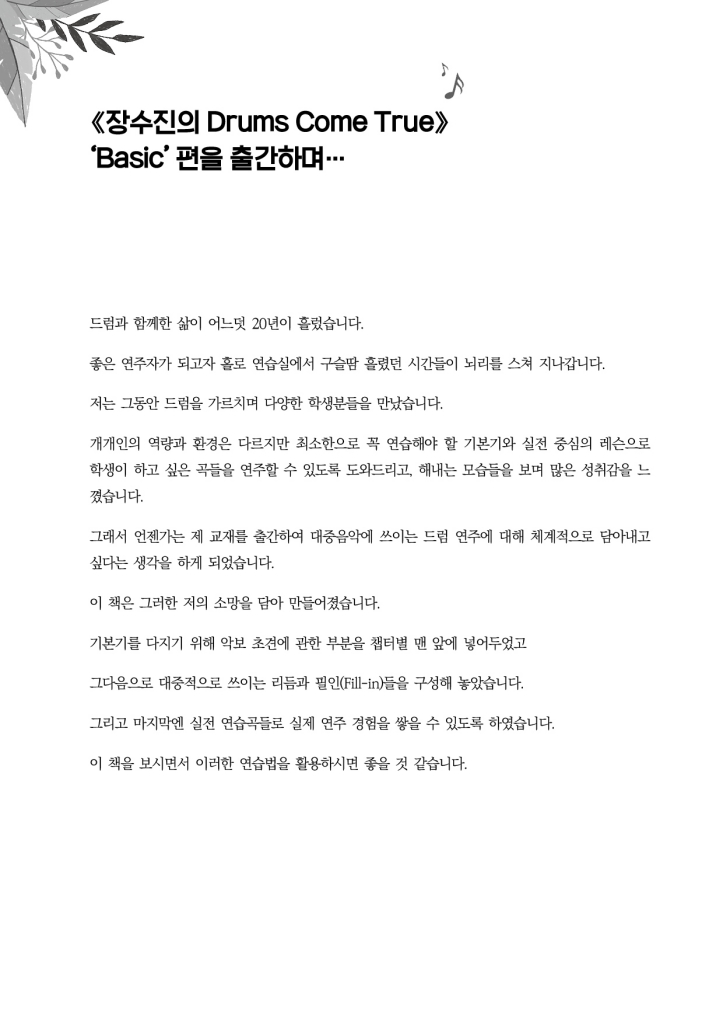 《장수진의 Drums Come True》
'Basic' 편을 출간하며…

드럼과 함께한 삶이 어느덧 20년이 흘렀습니다.

좋은 연주자가 되고자 홀로 연습실에서 구슬땀 흘렸던 시간들이 뇌리를 스쳐 지나갑니다.

저는 그동안 드럼을 가르치며 다양한 학생분들을 만났습니다.

개개인의 역량과 환경은 다르지만 최소한으로 꼭 연습해야 할 기본기와 실전 중심의 레슨으로 학생이 하고 싶은 곡들을 연주할 수 있도록 도와드리고, 해내는 모습들을 보며 많은 성취감을 느꼈습니다.

그래서 언젠가는 제 교재를 출간하여 대중음악에 쓰이는 드럼 연주에 대해 체계적으로 담아내고 싶다는 생각을 하게 되었습니다.

이 책은 그러한 저의 소망을 담아 만들어졌습니다.

기본기를 다지기 위해 악보 초견에 관한 부분을 챕터별 맨 앞에 넣어두었고

그다음으로 대중적으로 쓰이는 리듬과 필인(Fill-in)들을 구성해 놓았습니다.

그리고 마지막엔 실전 연습곡들로 실제 연주 경험을 쌓을 수 있도록 하였습니다.

이 책을 보시면서 이러한 연습법을 활용하시면 좋을 것 같습니다.